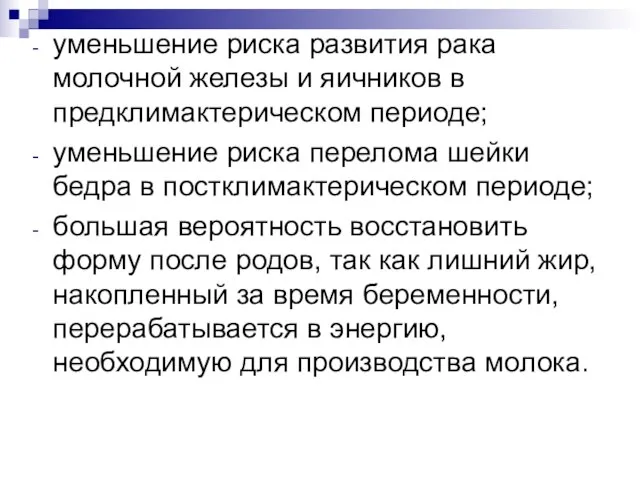 - уменьшение риска развития рака молочной железы и яичников в предклимактерическом периоде;
- уменьшение риска перелома шейки бедра в постклимактерическом периоде;
- большая вероятность восстановить форму после родов, так как лишний жир, накопленный за время беременности, перерабатывается в энергию, необходимую для производства молока.